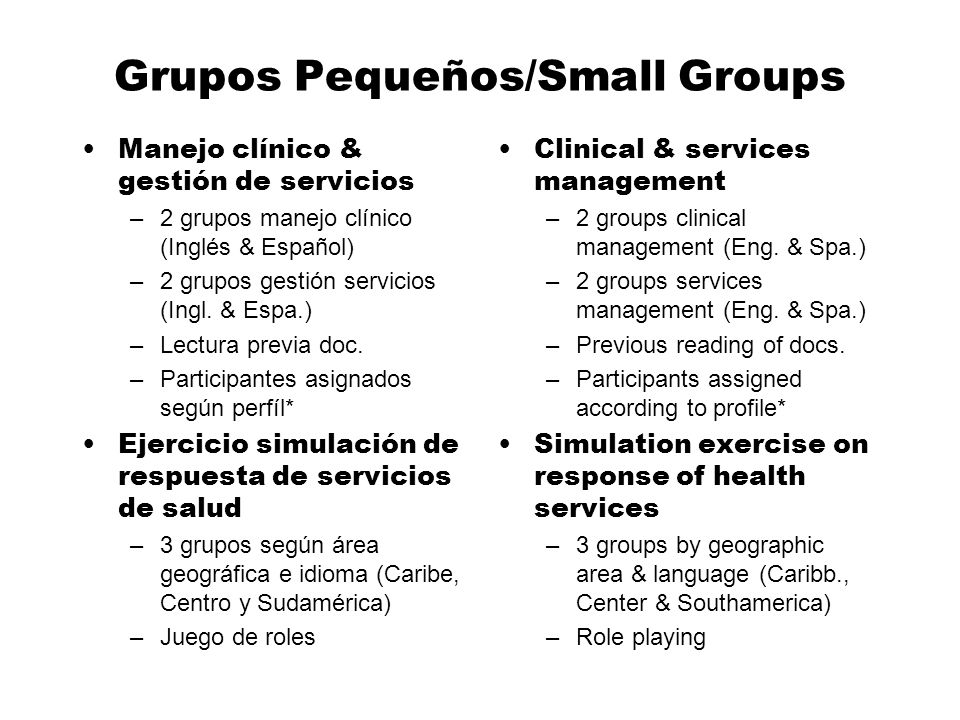 Grupos Pequeños/Small Groups

• Manejo clínico & gestión de servicios
– 2 grupos manejo clínico (Inglés & Español)
– 2 grupos gestión servicios (Ingl. & Espa.)
– Lectura previa doc.
– Participantes asignados según perfíl*
• Ejercicio simulación de respuesta de servicios de salud
– 3 grupos según área geográfica e idioma (Caribe, Centro y Sudamérica)
– Juego de roles

• Clinical & services management
– 2 groups clinical management (Eng. & Spa.)
– 2 groups services management (Eng. & Spa.)
– Previous reading of docs.
– Participants assigned according to profile*
• Simulation exercise on response of health services
– 3 groups by geographic area & language (Caribb., Center & Southamerica)
– Role playing